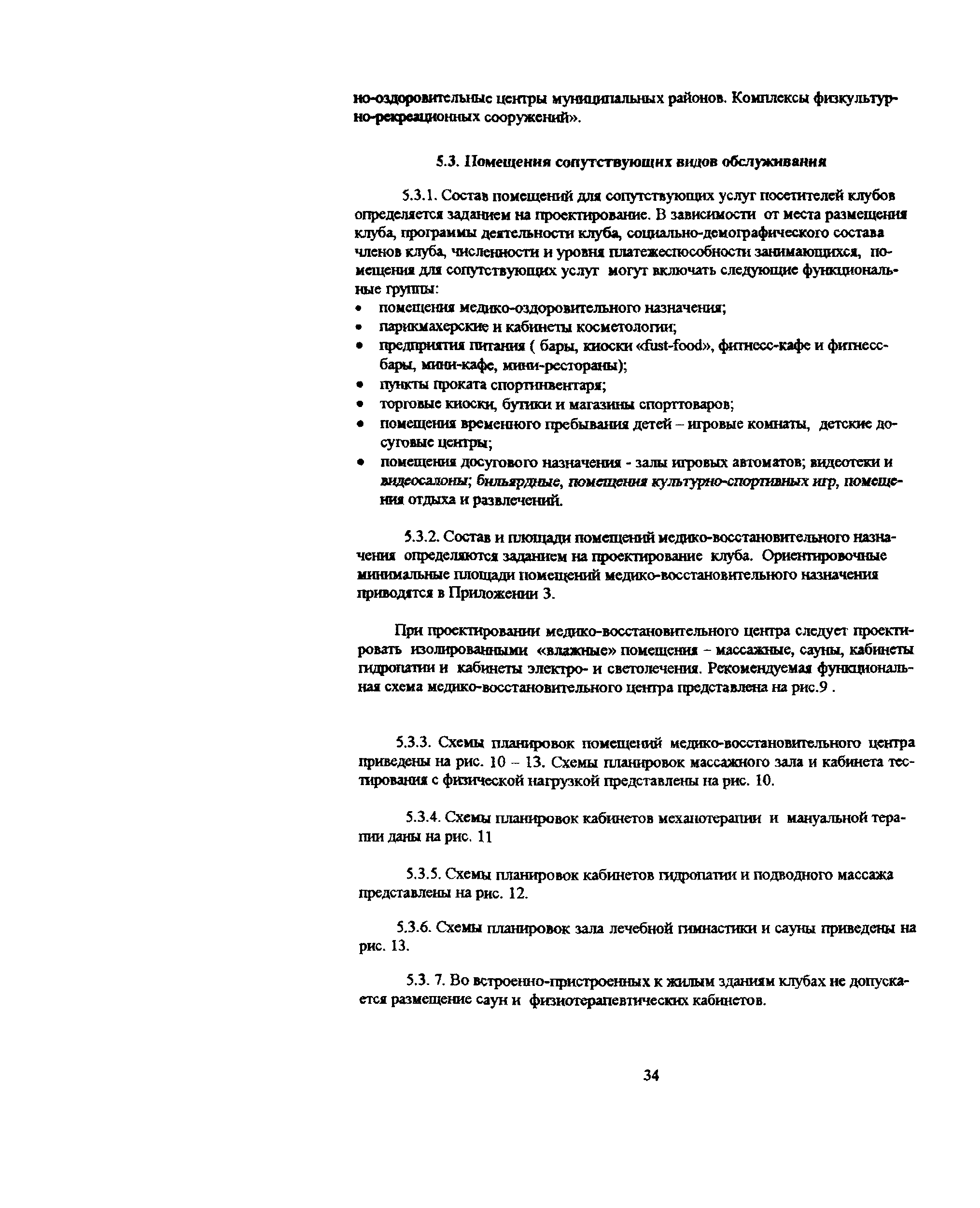 но-оздоровительные центры муниципальных районов. Комплексы физкультурно-рекреационных сооружений».

5.3. Помещения сопутствующих видов обслуживания

5.3.1. Состав помещений для сопутствующих услуг посетителей клубов определяется заданием на проектирование. В зависимости от места размещения клуба, программы деятельности клуба, социально-демографического состава членов клуба, численности и уровня платежеспособности занимающихся, помещения для сопутствующих услуг могут включать следующие функциональные группы:
• помещения медико-оздоровительного назначения;
• парикмахерские и кабинеты косметологии;
• предприятия питания ( бары, киоски «fust-food», фитнесс-кафе и фитнесс-бары, мини-кафе, мини-рестораны);
• пункты проката спортинвентаря;
• торговые киоски, бутики и магазины спорттоваров;
• помещения временного пребывания детей – игровые комнаты, детские досуговые центры;
• помещения досугового назначения - залы игровых автоматов; видеотеки и видеосалоны; бильярдные, помещения культурно-спортивных игр, помещения отдыха и развлечений.

5.3.2. Состав и площади помещений медико-восстановительного назначения определяются заданием на проектирование клуба. Ориентировочные минимальные площади помещений медико-восстановительного назначения приводятся в Приложении 3.

При проектировании медико-восстановительного центра следует проектировать изолированными «влажные» помещения – массажные, сауны, кабинеты гидропатии и кабинеты электро- и светолечения. Рекомендуемая функциональная схема медико-восстановительного центра представлена на рис.9 .

5.3.3. Схемы планировок помещений медико-восстановительного центра приведены на рис. 10 – 13. Схемы планировок массажного зала и кабинета тестирования с физической нагрузкой представлены на рис. 10.

5.3.4. Схемы планировок кабинетов механотерапии и мануальной терапии даны на рис. 11

5.3.5. Схемы планировок кабинетов гидропатии и подводного массажа представлены на рис. 12.

5.3.6. Схемы планировок зала лечебной гимнастики и сауны приведены на рис. 13.

5.3. 7. Во встроенно-пристроенных к жилым зданиям клубах не допускается размещение саун и физиотерапевтических кабинетов.

34